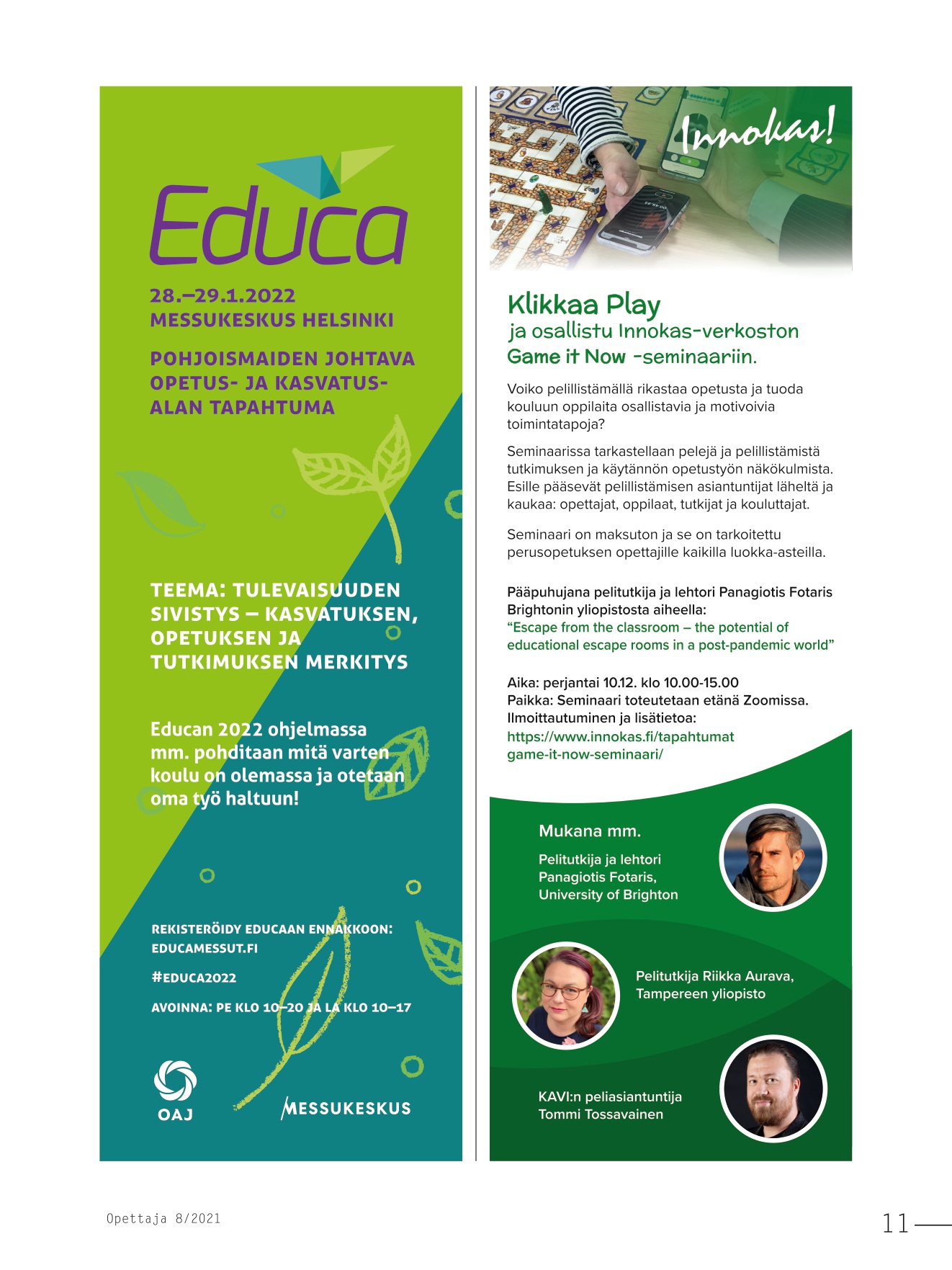 Educa

28.–29.1.2022
MESSUKESKUS HELSINKI

POHJOISMAIDEN JOHTAVA OPETUS- JA KASVATUSALAN TAPAHTUMA

TEEMA: TULEVAISUUDEN SIVISTYS – KASVATUKSEN, OPETUKSEN JA TUTKIMUKSEN MERKITYS

Educan 2022 ohjelmassa mm. pohditaan mitä varten koulu on olemassa ja otetaan oma työ haltuun!

REKISTERÖIDY EDUCAAN ENNAKKOON: EDUCAMESSUT.FI

#EDUCA2022

AVOINNA: PE KLO 10–20 JA LA KLO 10–17

OAJ

MESSUKESKUS

Innokas!

Klikkaa Play
ja osallistu Innokas-verkoston
Game it Now -seminaariin.

Voiko pelillistämällä rikastaa opetusta ja tuoda kouluun oppilaita osallistavia ja motivoivia toimintatapoja?

Seminaarissa tarkastellaan pelejä ja pelillistämistä tutkimuksen ja käytännön opetustyön näkökulmista. Esille pääsevät pelillistämisen asiantuntijat läheltä ja kaukaa: opettajat, oppilaat, tutkijat ja kouluttajat.

Seminaari on maksuton ja se on tarkoitettu perusopetuksen opettajille kaikilla luokka-asteilla.

Pääpuhujana pelitutkija ja lehtori Panagiotis Fotaris Brightonin yliopistosta aiheella:
“Escape from the classroom – the potential of educational escape rooms in a post-pandemic world”

Aika: perjantai 10.12. klo 10.00-15.00
Paikka: Seminaari toteutetaan etänä Zoomissa.
Ilmoittautuminen ja lisätietoa:
https://www.innokas.fi/tapahtumat game-it-now-seminaari/

Mukana mm.

Pelitutkija ja lehtori Panagiotis Fotaris, University of Brighton

Pelitutkija Riikka Aurava, Tampereen yliopisto

KAVI:n peliasiantuntija Tommi Tossavainen

Opettaja 8/2021

11